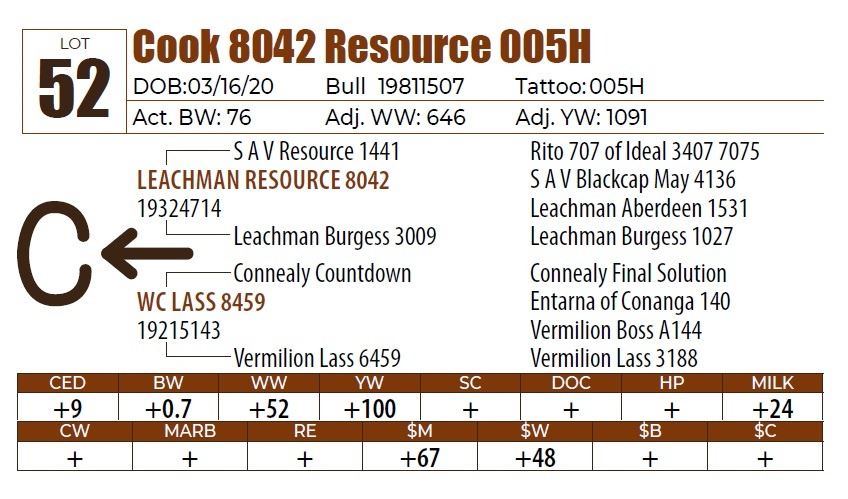 LOT
52
Cook 8042 Resource 005H
DOB:03/16/20 Bull 19811507 Tattoo: 005H
Act. BW: 76 Adj. WW: 646 Adj. YW: 1091

S A V Resource 1441
LEACHMAN RESOURCE 8042
19324714
Leachman Burgess 3009
Connealy Countdown
WC LASS 8459
19215143
Vermilion Lass 6459

Rito 707 of Ideal 3407 7075
S A V Blackcap May 4136
Leachman Aberdeen 1531
Leachman Burgess 1027
Connealy Final Solution
Entarna of Conanga 140
Vermilion Boss A144
Vermilion Lass 3188

C

| CED | BW | WW | YW | SC | DOC | HP | MILK |
|---|---|---|---|---|---|---|---|
| +9 | +0.7 | +52 | +100 | + | + | + | +24 |

| CW | MARB | RE | \$M | \$W | \$B | \$C |
|---|---|---|---|---|---|---|
| + | + | + | +67 | +48 | + | + |